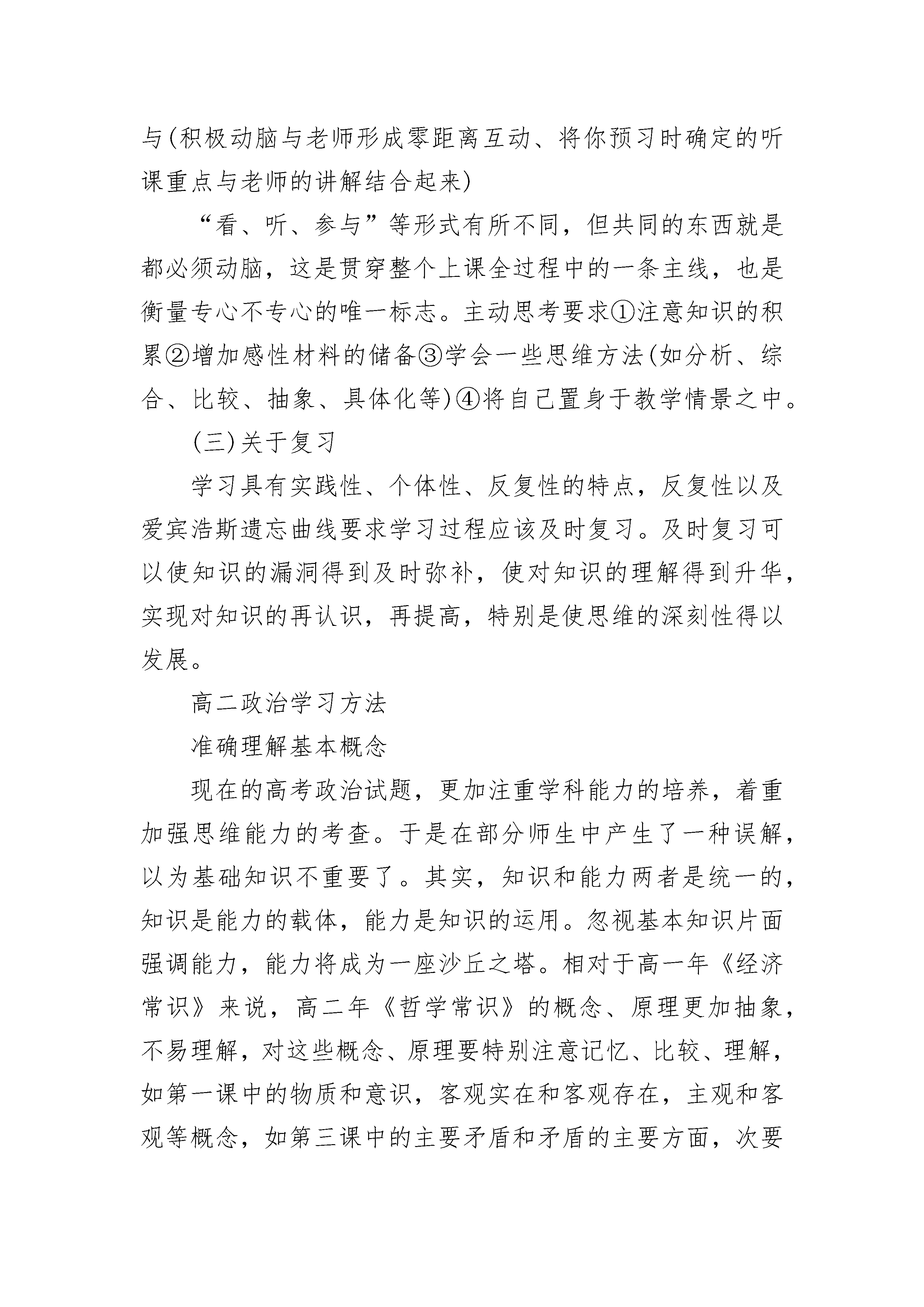 与(积极动脑与老师形成零距离互动、将你预习时确定的听课重点与老师的讲解结合起来)

“看、听、参与”等形式有所不同，但共同的东西就是都必须动脑，这是贯穿整个上课全过程中的一条主线，也是衡量专心不专心的唯一标志。主动思考要求①注意知识的积累②增加感性材料的储备③学会一些思维方法(如分析、综合、比较、抽象、具体化等)④将自己置身于教学情景之中。

(三)关于复习

学习具有实践性、个体性、反复性的特点，反复性以及爱宾浩斯遗忘曲线要求学习过程应该及时复习。及时复习可以使知识的漏洞得到及时弥补，使对知识的理解得到升华，实现对知识的再认识，再提高，特别是使思维的深刻性得以发展。

高二政治学习方法

准确理解基本概念

现在的高考政治试题，更加注重学科能力的培养，着重加强思维能力的考查。于是在部分师生中产生了一种误解，以为基础知识不重要了。其实，知识和能力两者是统一的，知识是能力的载体，能力是知识的运用。忽视基本知识片面强调能力，能力将成为一座沙丘之塔。相对于高一年《经济常识》来说，高二年《哲学常识》的概念、原理更加抽象，不易理解，对这些概念、原理要特别注意记忆、比较、理解，如第一课中的物质和意识，客观实在和客观存在，主观和客观等概念，如第三课中的主要矛盾和矛盾的主要方面，次要